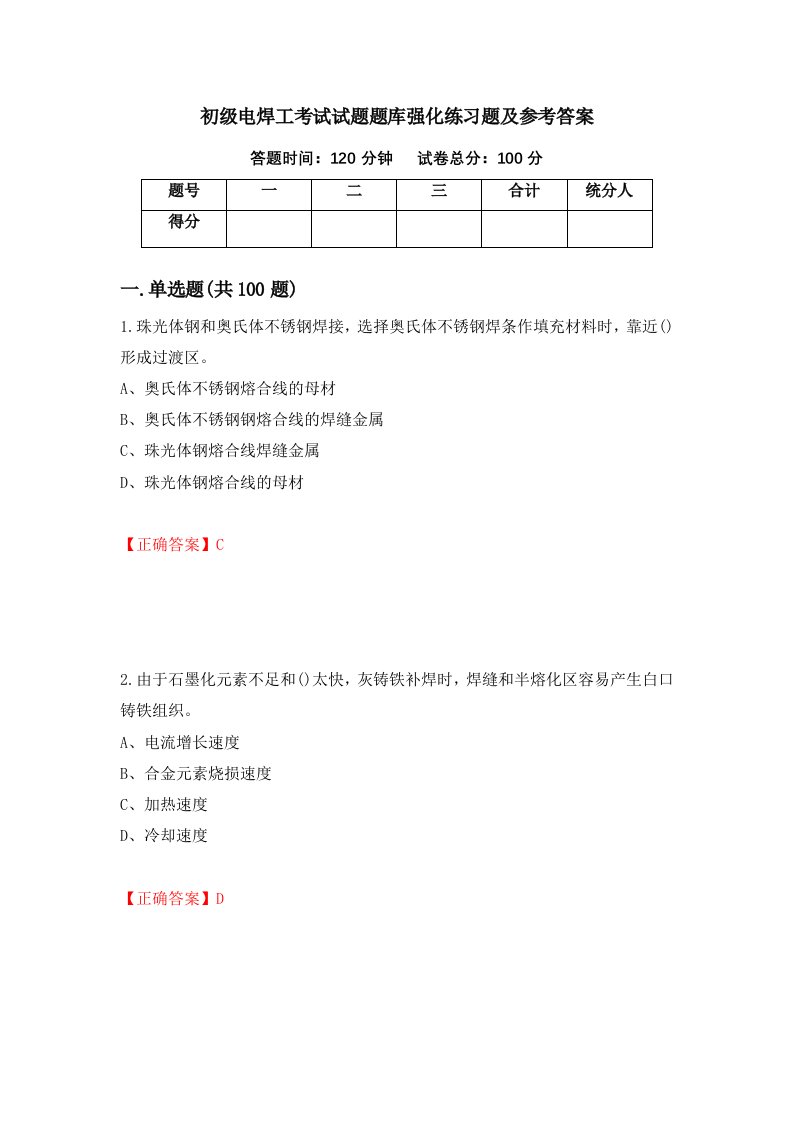 初级电焊工考试试题题库强化练习题及参考答案

答题时间：120 分钟　　试卷总分：100 分

| 题号 | 一 | 二 | 三 | 合计 | 统分人 |
|---|---|---|---|---|---|
| 得分 | | | | | |

一.单选题(共 100 题)

1.珠光体钢和奥氏体不锈钢焊接，选择奥氏体不锈钢焊条作填充材料时，靠近()形成过渡区。

A、奥氏体不锈钢熔合线的母材

B、奥氏体不锈钢钢熔合线的焊缝金属

C、珠光体钢熔合线焊缝金属

D、珠光体钢熔合线的母材

【正确答案】C

2.由于石墨化元素不足和()太快，灰铸铁补焊时，焊缝和半熔化区容易产生白口铸铁组织。

A、电流增长速度

B、合金元素烧损速度

C、加热速度

D、冷却速度

【正确答案】D